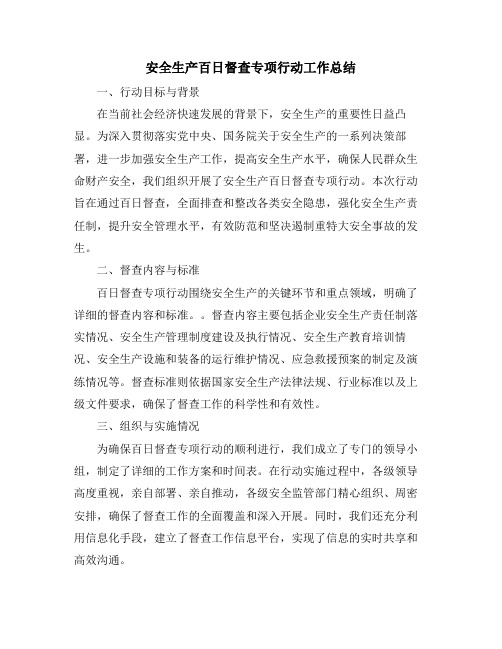 安全生产百日督查专项行动工作总结

一、行动目标与背景

在当前社会经济快速发展的背景下，安全生产的重要性日益凸显。为深入贯彻落实党中央、国务院关于安全生产的一系列决策部署，进一步加强安全生产工作，提高安全生产水平，确保人民群众生命财产安全，我们组织开展了安全生产百日督查专项行动。本次行动旨在通过百日督查，全面排查和整改各类安全隐患，强化安全生产责任制，提升安全管理水平，有效防范和坚决遏制重特大安全事故的发生。

二、督查内容与标准

百日督查专项行动围绕安全生产的关键环节和重点领域，明确了详细的督查内容和标准。。督查内容主要包括企业安全生产责任制落实情况、安全生产管理制度建设及执行情况、安全生产教育培训情况、安全生产设施和装备的运行维护情况、应急救援预案的制定及演练情况等。督查标准则依据国家安全生产法律法规、行业标准以及上级文件要求，确保了督查工作的科学性和有效性。

三、组织与实施情况

为确保百日督查专项行动的顺利进行，我们成立了专门的领导小组，制定了详细的工作方案和时间表。在行动实施过程中，各级领导高度重视，亲自部署、亲自推动，各级安全监管部门精心组织、周密安排，确保了督查工作的全面覆盖和深入开展。同时，我们还充分利用信息化手段，建立了督查工作信息平台，实现了信息的实时共享和高效沟通。